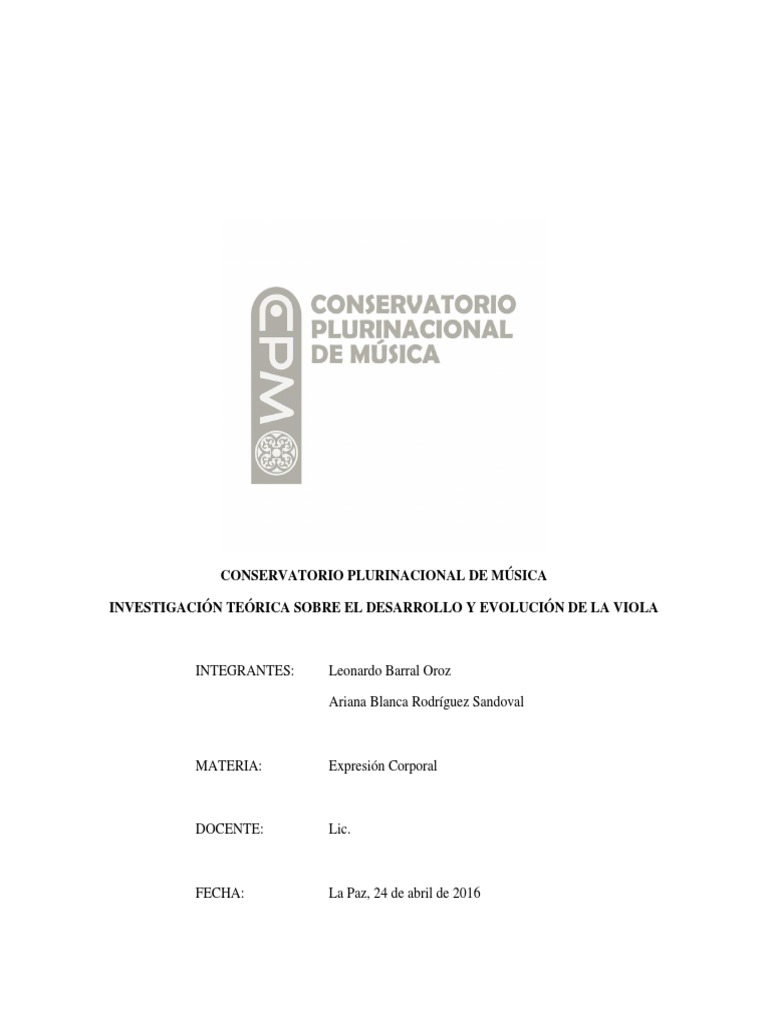 CPM

CONSERVATORIO PLURINACIONAL DE MÚSICA

CONSERVATORIO PLURINACIONAL DE MÚSICA

INVESTIGACIÓN TEÓRICA SOBRE EL DESARROLLO Y EVOLUCIÓN DE LA VIOLA

INTEGRANTES: Leonardo Barral Oroz

Ariana Blanca Rodríguez Sandoval

MATERIA: Expresión Corporal

DOCENTE: Lic.

FECHA: La Paz, 24 de abril de 2016